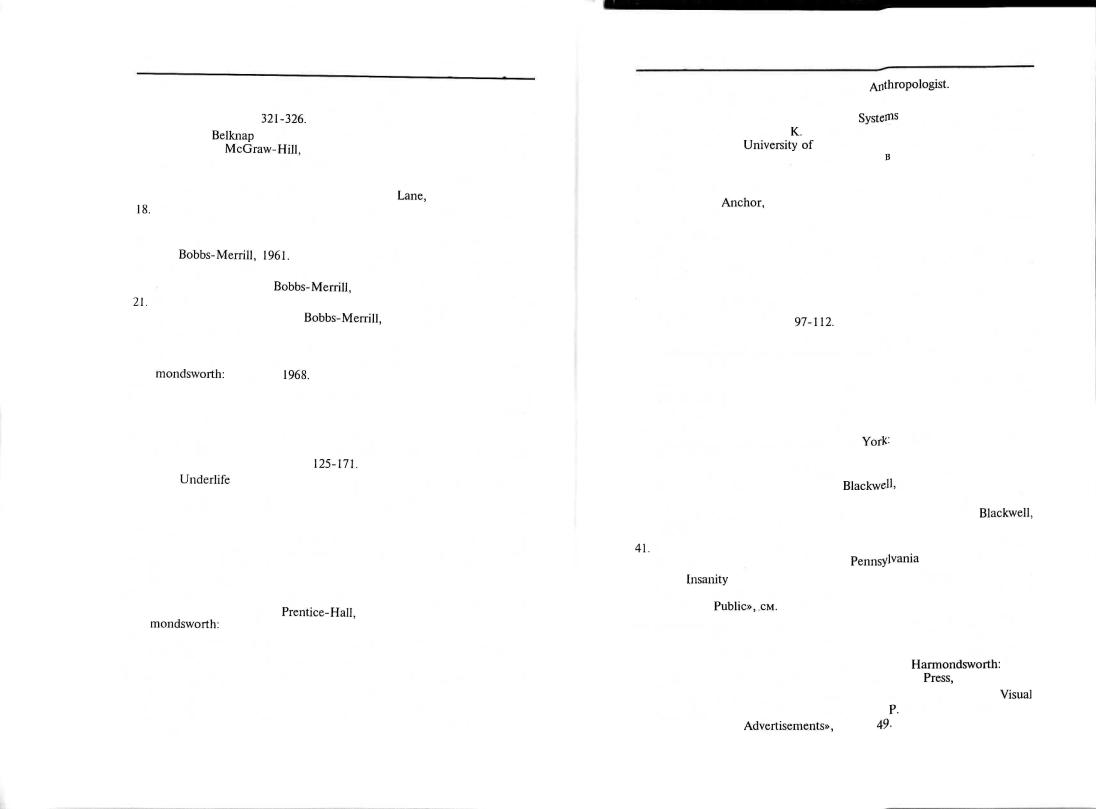 321-326.
Belknap
McGraw-Hill,

Lane,
18.

Bobbs-Merrill, 1961.

Bobbs-Merrill,
21.
Bobbs-Merrill,

mondsworth: 1968.

125-171.
Underlife

Prentice-Hall,
mondsworth:

Anthropologist.

Systems
K.
University of
в

Anchor,

97-112.

York:

Blackwell,

Blackwell,

41.
Pennsylvania
Insanity

Public», см.

Harmondsworth:
Press,
Visual
P.
Advertisements», 49.